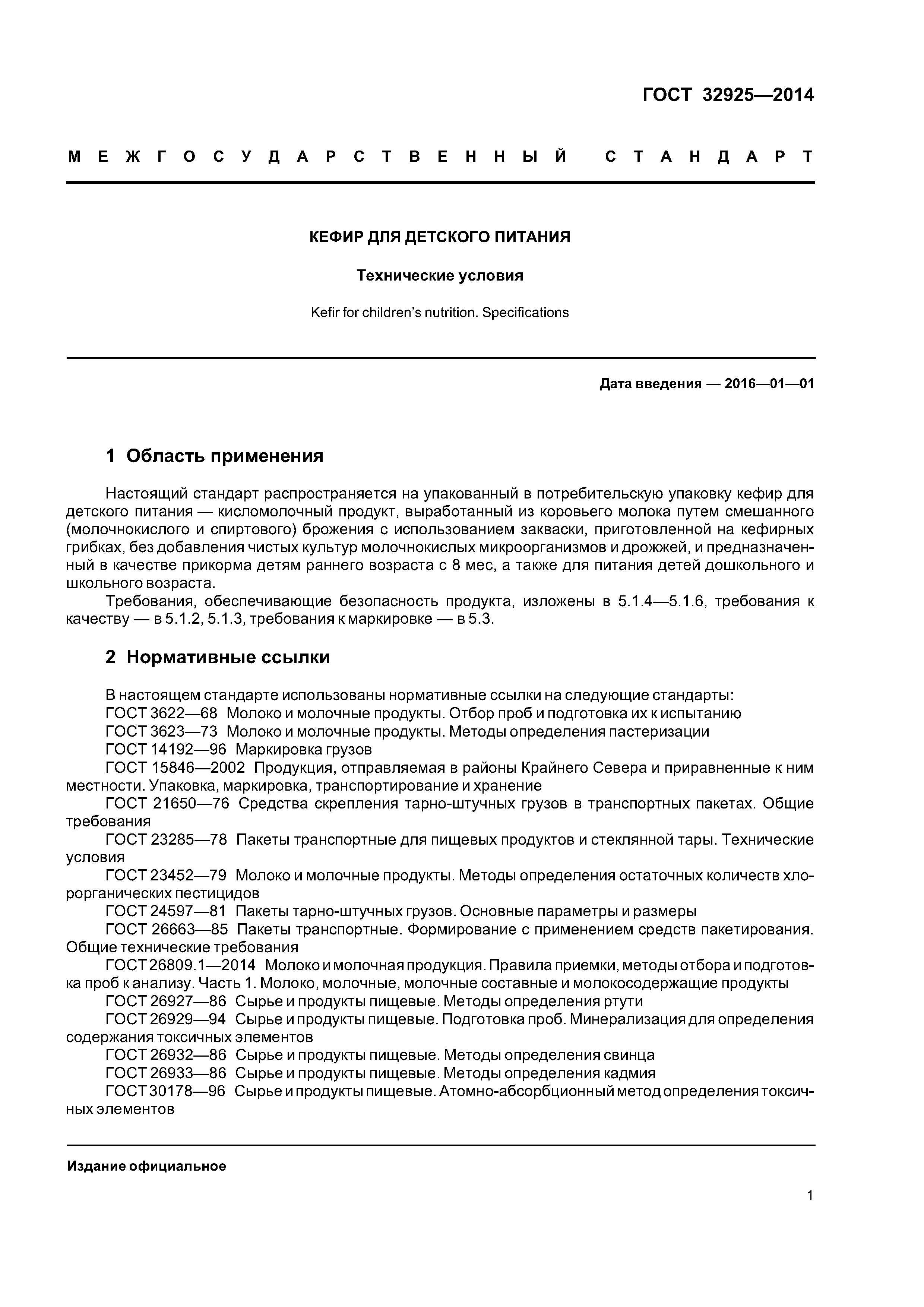 ГОСТ 32925—2014

МЕЖГОСУДАРСТВЕННЫЙ СТАНДАРТ

КЕФИР ДЛЯ ДЕТСКОГО ПИТАНИЯ

Технические условия

Kefir for children's nutrition. Specifications

Дата введения — 2016—01—01

1 Область применения

Настоящий стандарт распространяется на упакованный в потребительскую упаковку кефир для детского питания — кисломолочный продукт, выработанный из коровьего молока путем смешанного (молочнокислого и спиртового) брожения с использованием закваски, приготовленной на кефирных грибках, без добавления чистых культур молочнокислых микроорганизмов и дрожжей, и предназначенный в качестве прикорма детям раннего возраста с 8 мес, а также для питания детей дошкольного и школьного возраста.

Требования, обеспечивающие безопасность продукта, изложены в 5.1.4—5.1.6, требования к качеству — в 5.1.2, 5.1.3, требования к маркировке — в 5.3.

2 Нормативные ссылки

В настоящем стандарте использованы нормативные ссылки на следующие стандарты:
ГОСТ 3622—68 Молоко и молочные продукты. Отбор проб и подготовка их к испытанию
ГОСТ 3623—73 Молоко и молочные продукты. Методы определения пастеризации
ГОСТ 14192—96 Маркировка грузов
ГОСТ 15846—2002 Продукция, отправляемая в районы Крайнего Севера и приравненные к ним местности. Упаковка, маркировка, транспортирование и хранение
ГОСТ 21650—76 Средства скрепления тарно-штучных грузов в транспортных пакетах. Общие требования
ГОСТ 23285—78 Пакеты транспортные для пищевых продуктов и стеклянной тары. Технические условия
ГОСТ 23452—79 Молоко и молочные продукты. Методы определения остаточных количеств хлорорганических пестицидов
ГОСТ 24597—81 Пакеты тарно-штучных грузов. Основные параметры и размеры
ГОСТ 26663—85 Пакеты транспортные. Формирование с применением средств пакетирования. Общие технические требования
ГОСТ 26809.1—2014 Молоко и молочная продукция. Правила приемки, методы отбора и подготовка проб к анализу. Часть 1. Молоко, молочные, молочные составные и молокосодержащие продукты
ГОСТ 26927—86 Сырье и продукты пищевые. Методы определения ртути
ГОСТ 26929—94 Сырье и продукты пищевые. Подготовка проб. Минерализация для определения содержания токсичных элементов
ГОСТ 26932—86 Сырье и продукты пищевые. Методы определения свинца
ГОСТ 26933—86 Сырье и продукты пищевые. Методы определения кадмия
ГОСТ 30178—96 Сырье и продукты пищевые. Атомно-абсорбционный метод определения токсичных элементов

Издание официальное

1